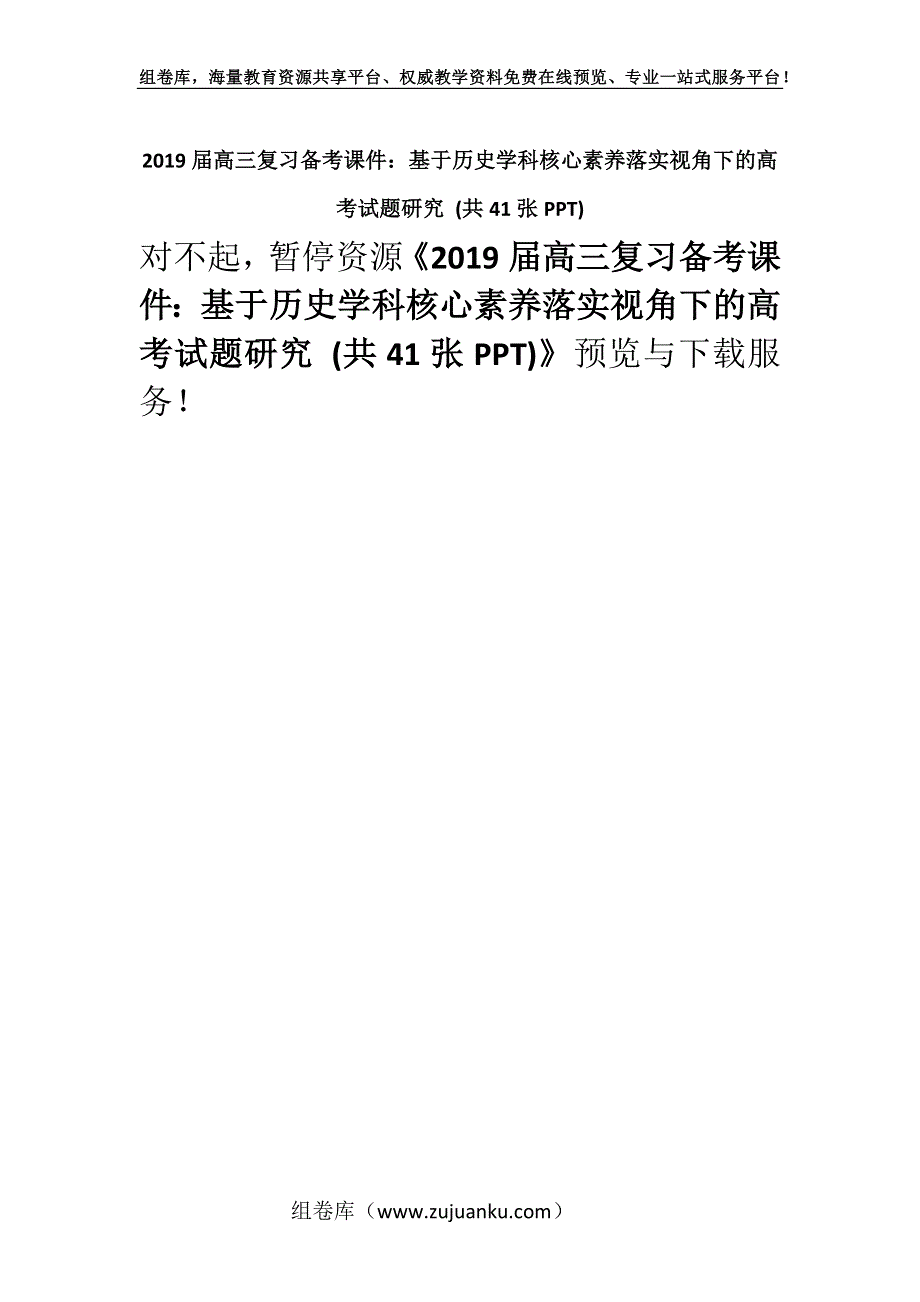 组卷库，海量教育资源共享平台、权威教学资料免费在线预览、专业一站式服务平台！

2019 届高三复习备考课件：基于历史学科核心素养落实视角下的高考试题研究 (共 41 张 PPT)

对不起，暂停资源《2019 届高三复习备考课件：基于历史学科核心素养落实视角下的高考试题研究 (共 41 张 PPT)》预览与下载服务！

组卷库（www.zujuanku.com）